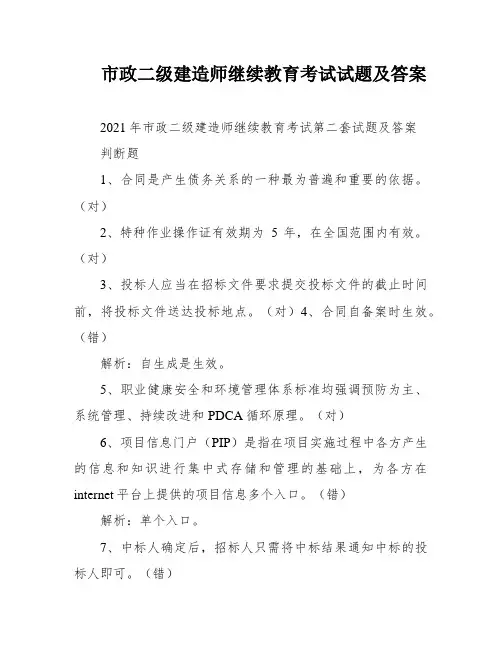 市政二级建造师继续教育考试试题及答案

2021 年市政二级建造师继续教育考试第二套试题及答案

判断题

1、合同是产生债务关系的一种最为普遍和重要的依据。（对）

2、特种作业操作证有效期为 5 年，在全国范围内有效。（对）

3、投标人应当在招标文件要求提交投标文件的截止时间前，将投标文件送达投标地点。（对）4、合同自备案时生效。（错）

解析：自生成是生效。

5、职业健康安全和环境管理体系标准均强调预防为主、系统管理、持续改进和 PDCA 循环原理。（对）

6、项目信息门户（PIP）是指在项目实施过程中各方产生的信息和知识进行集中式存储和管理的基础上，为各方在 internet 平台上提供的项目信息多个入口。（错）

解析：单个入口。

7、中标人确定后，招标人只需将中标结果通知中标的投标人即可。（错）